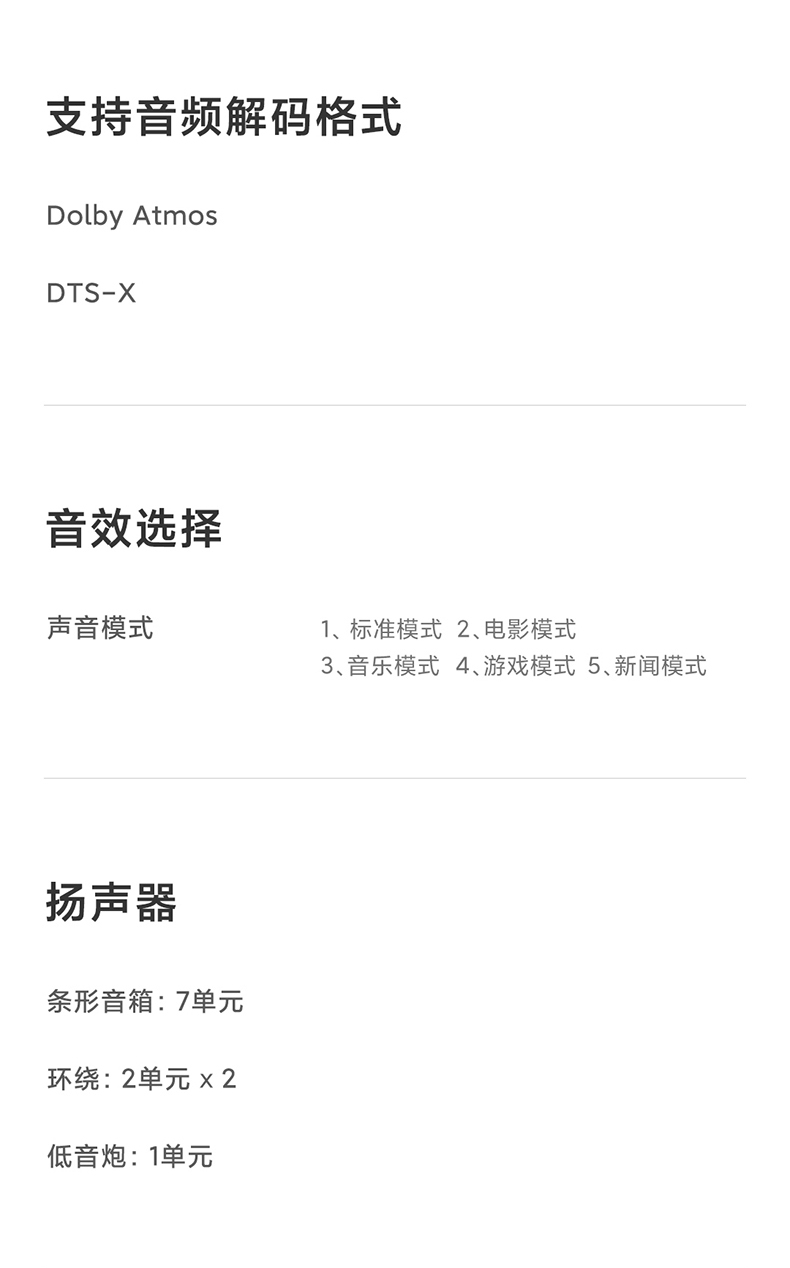 支持音频解码格式

Dolby Atmos

DTS-X

音效选择

声音模式

1、标准模式 2、电影模式
3、音乐模式 4、游戏模式 5、新闻模式

扬声器

条形音箱：7单元

环绕：2单元 x 2

低音炮：1单元